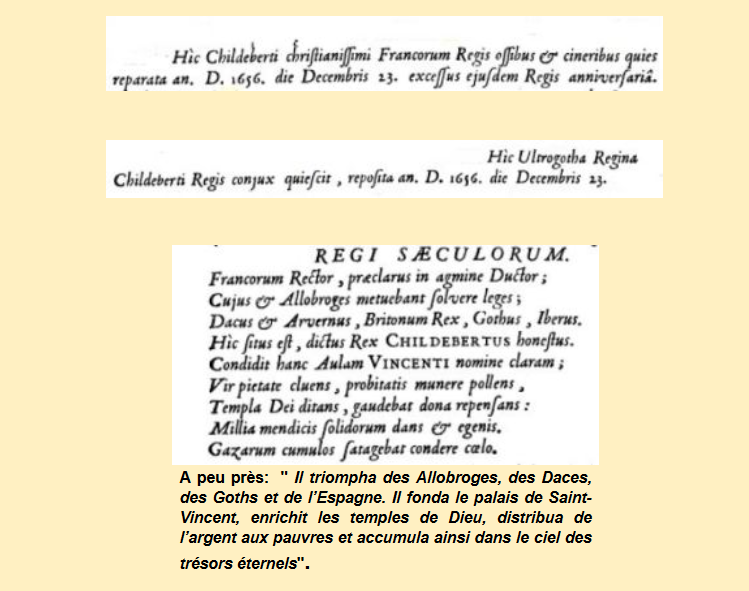 Hìc Childeberti christianissimi Francorum Regis ossibus & cineribus quies reparata an. D. 1656. die Decembris 23. excessus ejusdem Regis anniversariâ.

Hìc Ultrogotha Regina Childeberti Regis conjux quiescit, reposita an. D. 1656. die Decembris 23.

REGI SÆCULORUM.
Francorum Rector, præclarus in agmine Ductor;
Cujus & Allobroges metuebant solvere leges;
Dacus & Arvernus, Britonum Rex, Gothus, Iberus.
Hìc situs est, dictus Rex CHILDEBERTUS honestus.
Condidit hanc Aulam VINCENTI nomine claram;
Vir pietate cluens, probitatis munere pollens,
Templa Dei ditans, gaudebat dona repensans:
Millia mendicis solidorum dans & egenis.
Gazarum cumulos satagebat condere cœlo.

A peu près: " Il triompha des Allobroges, des Daces, des Goths et de l'Espagne. Il fonda le palais de Saint-Vincent, enrichit les temples de Dieu, distribua de l'argent aux pauvres et accumula ainsi dans le ciel des trésors éternels".